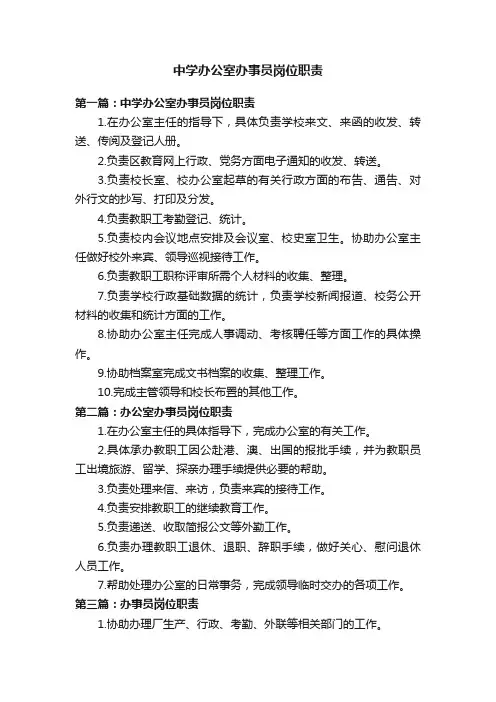 中学办公室办事员岗位职责

第一篇：中学办公室办事员岗位职责

1.在办公室主任的指导下，具体负责学校来文、来函的收发、转送、传阅及登记入册。

2.负责区教育网上行政、党务方面电子通知的收发、转送。

3.负责校长室、校办公室起草的有关行政方面的布告、通告、对外行文的抄写、打印及分发。

4.负责教职工考勤登记、统计。

5.负责校内会议地点安排及会议室、校史室卫生。协助办公室主任做好校外来宾、领导巡视接待工作。

6.负责教职工职称评审所需个人材料的收集、整理。

7.负责学校行政基础数据的统计，负责学校新闻报道、校务公开材料的收集和统计方面的工作。

8.协助办公室主任完成人事调动、考核聘任等方面工作的具体操作。

9.协助档案室完成文书档案的收集、整理工作。

10.完成主管领导和校长布置的其他工作。

第二篇：办公室办事员岗位职责

1.在办公室主任的具体指导下，完成办公室的有关工作。

2.具体承办教职工因公赴港、澳、出国的报批手续，并为教职员工出境旅游、留学、探亲办理手续提供必要的帮助。

3.负责处理来信、来访，负责来宾的接待工作。

4.负责安排教职工的继续教育工作。

5.负责递送、收取简报公文等外勤工作。

6.负责办理教职工退休、退职、辞职手续，做好关心、慰问退休人员工作。

7.帮助处理办公室的日常事务，完成领导临时交办的各项工作。

第三篇：办事员岗位职责

1.协助办理厂生产、行政、考勤、外联等相关部门的工作。